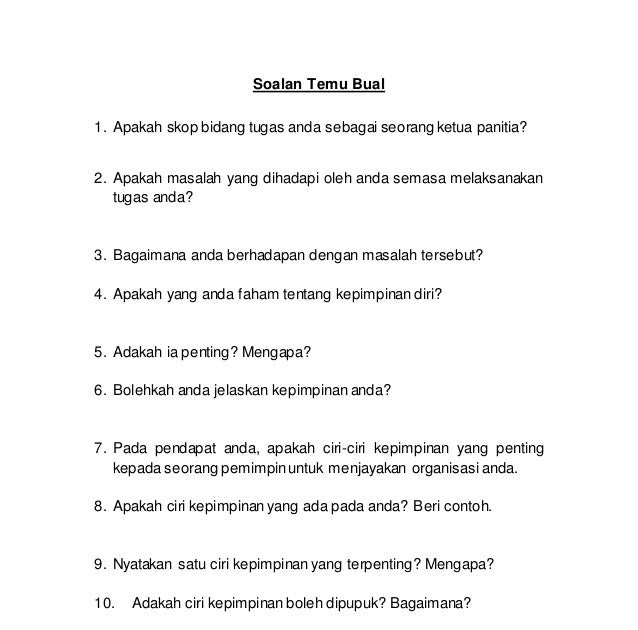 Soalan Temu Bual

1. Apakah skop bidang tugas anda sebagai seorang ketua panitia?

2. Apakah masalah yang dihadapi oleh anda semasa melaksanakan tugas anda?

3. Bagaimana anda berhadapan dengan masalah tersebut?

4. Apakah yang anda faham tentang kepimpinan diri?

5. Adakah ia penting? Mengapa?

6. Bolehkah anda jelaskan kepimpinan anda?

7. Pada pendapat anda, apakah ciri-ciri kepimpinan yang penting kepada seorang pemimpin untuk menjayakan organisasi anda.

8. Apakah ciri kepimpinan yang ada pada anda? Beri contoh.

9. Nyatakan satu ciri kepimpinan yang terpenting? Mengapa?

10. Adakah ciri kepimpinan boleh dipupuk? Bagaimana?